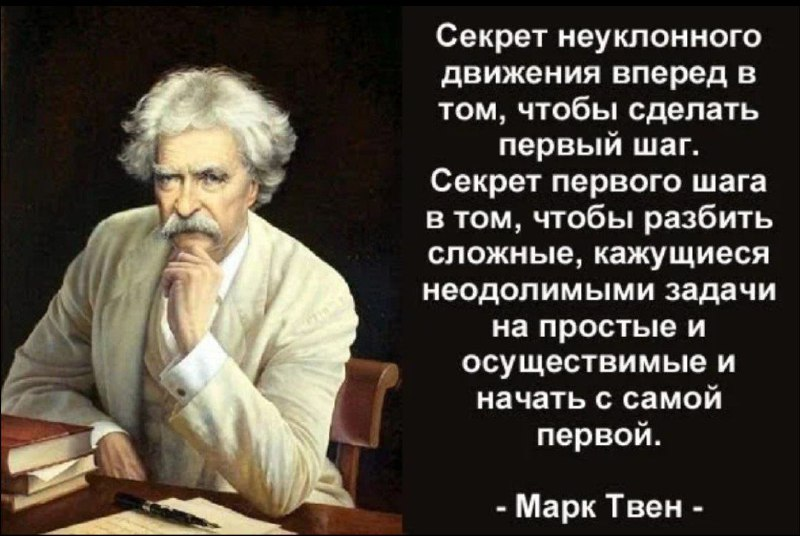 Секрет неуклонного движения вперед в том, чтобы сделать первый шаг. Секрет первого шага в том, чтобы разбить сложные, кажущиеся неодолимыми задачи на простые и осуществимые и начать с самой первой.

- Марк Твен -